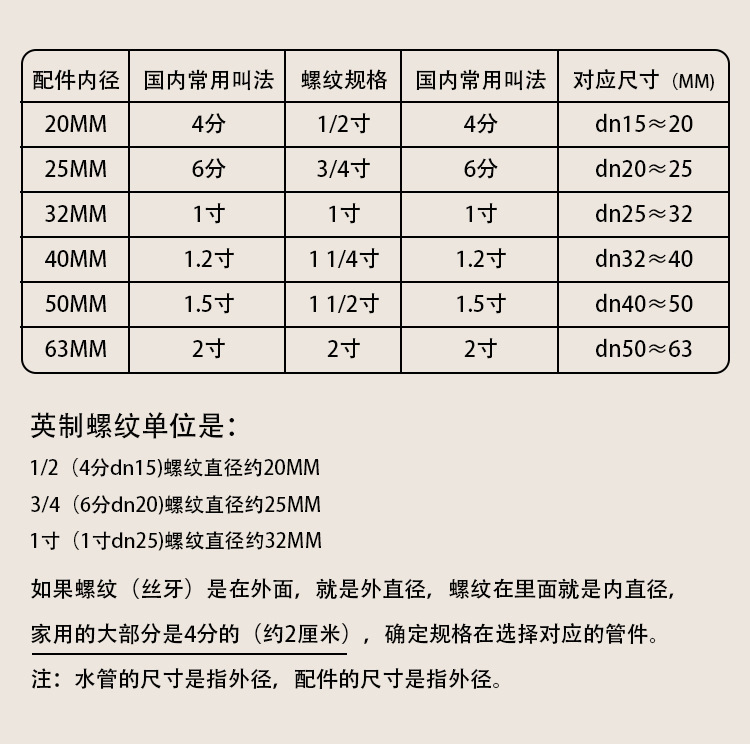 | 配件内径 | 国内常用叫法 | 螺纹规格 | 国内常用叫法 | 对应尺寸（MM) |
|---|---|---|---|---|
| 20MM | 4分 | 1/2寸 | 4分 | dn15≈20 |
| 25MM | 6分 | 3/4寸 | 6分 | dn20≈25 |
| 32MM | 1寸 | 1寸 | 1寸 | dn25≈32 |
| 40MM | 1.2寸 | 1 1/4寸 | 1.2寸 | dn32≈40 |
| 50MM | 1.5寸 | 1 1/2寸 | 1.5寸 | dn40≈50 |
| 63MM | 2寸 | 2寸 | 2寸 | dn50≈63 |

英制螺纹单位是：

1/2（4分dn15)螺纹直径约20MM

3/4（6分dn20)螺纹直径约25MM

1寸（1寸dn25)螺纹直径约32MM

如果螺纹（丝牙）是在外面，就是外直径，螺纹在里面就是内直径，

家用的大部分是4分的（约2厘米），确定规格在选择对应的管件。

注：水管的尺寸是指外径，配件的尺寸是指外径。